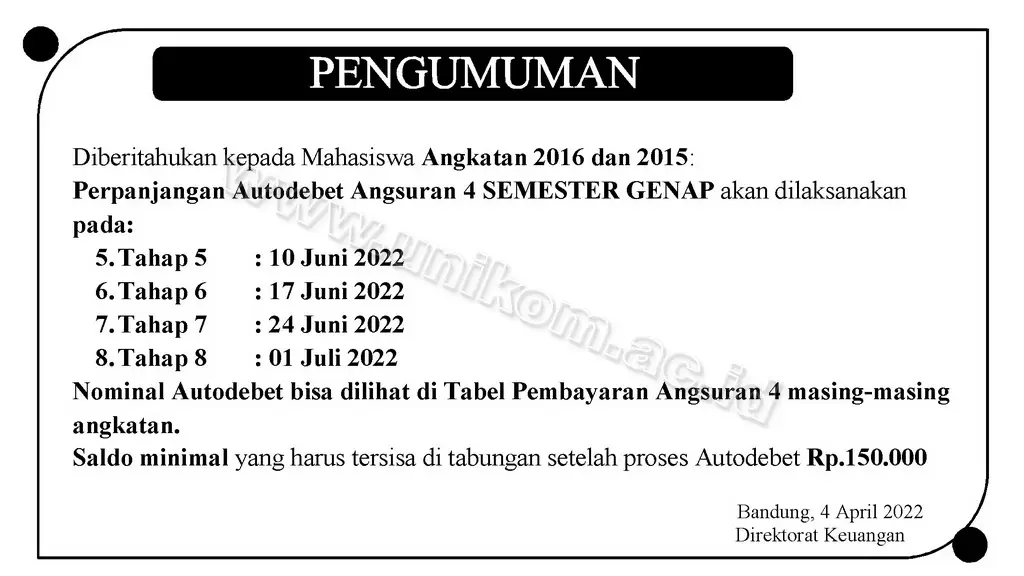 PENGUMUMAN

Diberitahukan kepada Mahasiswa Angkatan 2016 dan 2015:
Perpanjangan Autodebet Angsuran 4 SEMESTER GENAP akan dilaksanakan pada:
5. Tahap 5 : 10 Juni 2022
6. Tahap 6 : 17 Juni 2022
7. Tahap 7 : 24 Juni 2022
8. Tahap 8 : 01 Juli 2022
Nominal Autodebet bisa dilihat di Tabel Pembayaran Angsuran 4 masing-masing angkatan.
Saldo minimal yang harus tersisa di tabungan setelah proses Autodebet Rp.150.000

www.unikom.ac.id

Bandung, 4 April 2022
Direktorat Keuangan